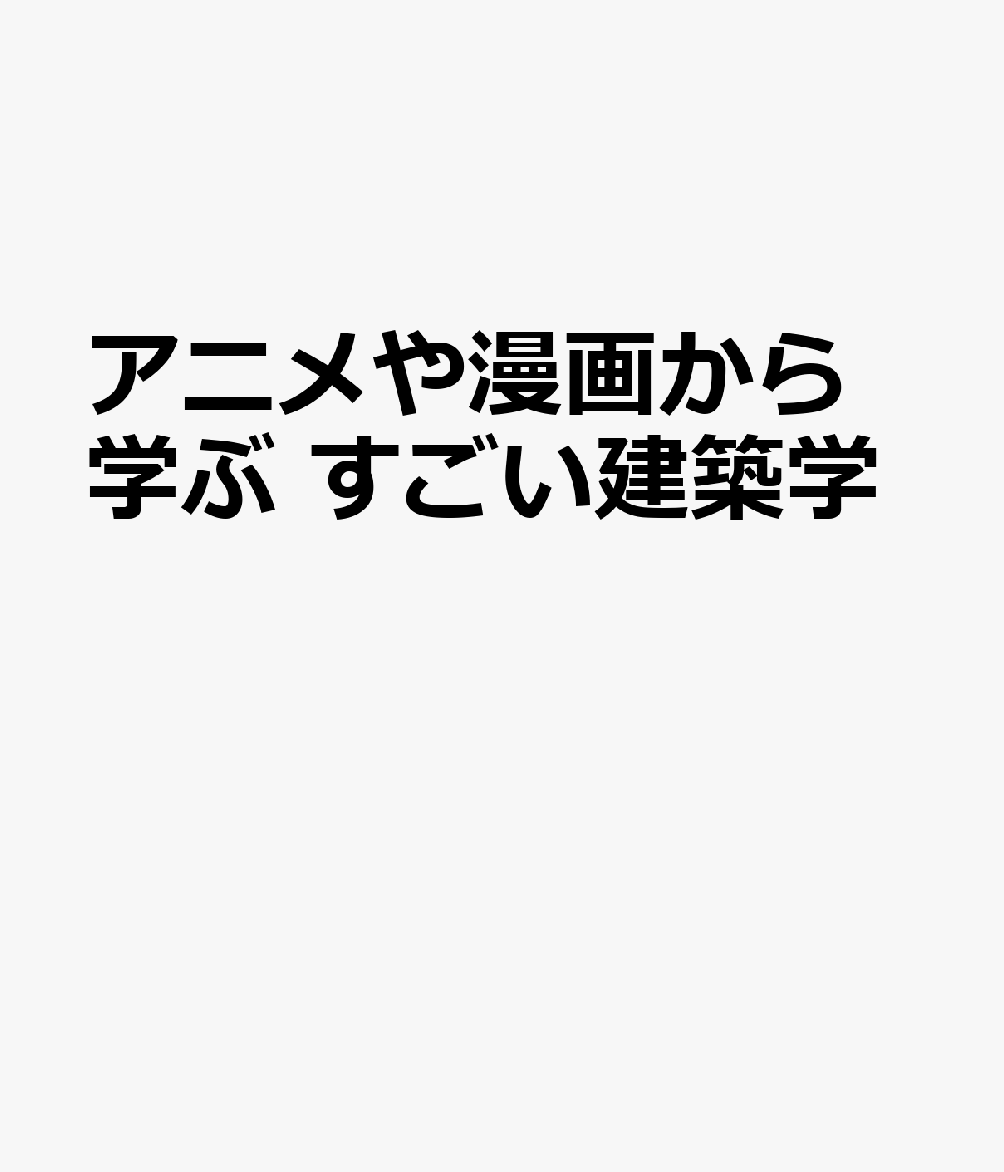 アニメや漫画から学ぶ すごい建築学